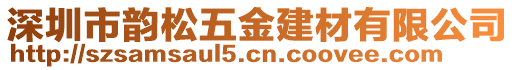 深圳市韵松五金建材有限公司
http://szsamsaul5.cn.coovee.com